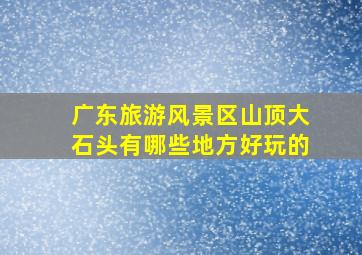 广东旅游风景区山顶大石头有哪些地方好玩的